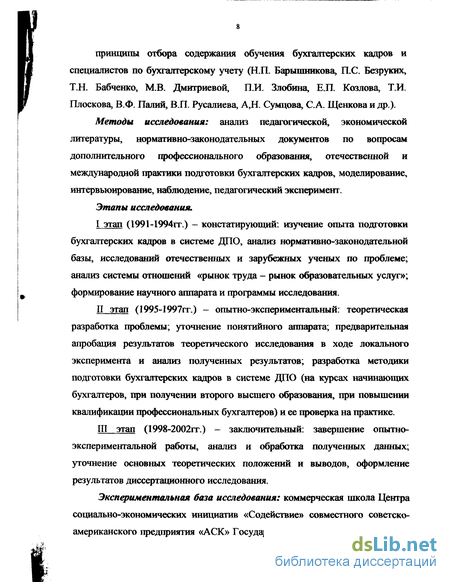 8

принципы отбора содержания обучения бухгалтерских кадров и специалистов по бухгалтерскому учету (Н.П. Барышникова, П.С. Безруких, Т.Н. Бабченко, М.В. Дмитриевой, П.И. Злобина, Е.П. Козлова, Т.И. Плоскова, В.Ф. Палий, В.П. Русалиева, А,Н. Сумцова, С.А. Щенкова и др.).

Методы исследования: анализ педагогической, экономической литературы, нормативно-законодательных документов по вопросам дополнительного профессионального образования, отечественной и международной практики подготовки бухгалтерских кадров, моделирование, интервьюирование, наблюдение, педагогический эксперимент.

Этапы исследования.

I этап (1991-1994гг.) – констатирующий: изучение опыта подготовки бухгалтерских кадров в системе ДПО, анализ нормативно-законодательной базы, исследований отечественных и зарубежных ученых по проблеме; анализ системы отношений «рынок труда – рынок образовательных услуг»; формирование научного аппарата и программы исследования.

II этап (1995-1997гг.) – опытно-экспериментальный: теоретическая разработка проблемы; уточнение понятийного аппарата; предварительная апробация результатов теоретического исследования в ходе локального эксперимента и анализ полученных результатов; разработка методики подготовки бухгалтерских кадров в системе ДПО (на курсах начинающих бухгалтеров, при получении второго высшего образования, при повышении квалификации профессиональных бухгалтеров) и ее проверка на практике.

III этап (1998-2002гг.) – заключительный: завершение опытно-экспериментальной работы, анализ и обработка полученных данных; уточнение основных теоретических положений и выводов, оформление результатов диссертационного исследования.

Экспериментальная база исследования: коммерческая школа Центра социально-экономических инициатив «Содействие» совместного советско-американского предприятия «АСК» Госуда

dsLib.net
библиотека диссертаций